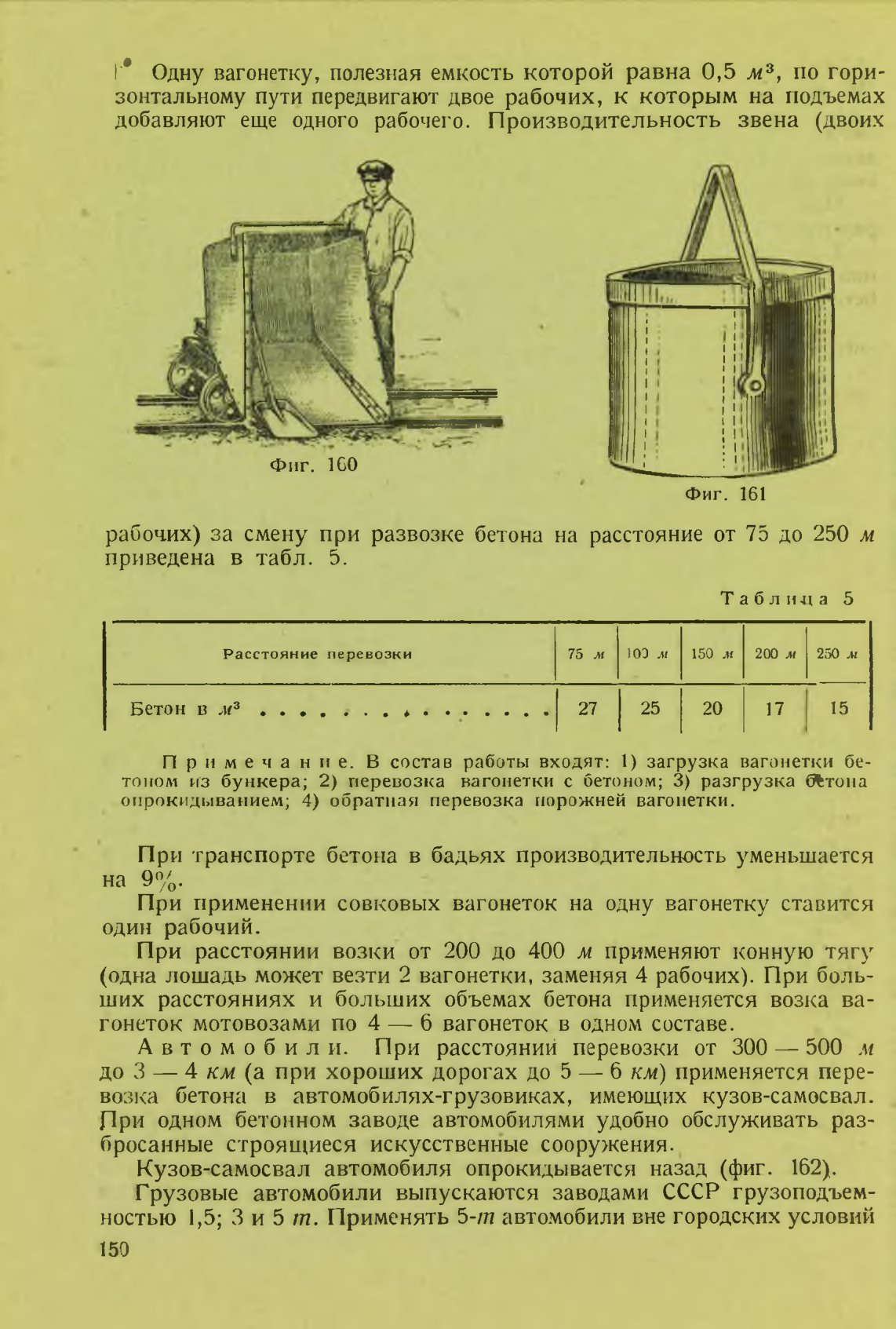 Одну вагонетку, полезная емкость которой равна 0,5 $м^3$, по горизонтальному пути передвигают двое рабочих, к которым на подъемах добавляют еще одного рабочего. Производительность звена (двоих

Фиг. 160

Фиг. 161

рабочих) за смену при развозке бетона на расстояние от 75 до 250 м приведена в табл. 5.

Таблица 5

| Расстояние перевозки | 75 м | 100 м | 150 м | 200 м | 250 м |
|---|---|---|---|---|---|
| Бетон в $м^3$ . . . . . . . . . . . . . . . . | 27 | 25 | 20 | 17 | 15 |

Примечание. В состав работы входят: 1) загрузка вагонетки бетоном из бункера; 2) перевозка вагонетки с бетоном; 3) разгрузка бетона опрокидыванием; 4) обратная перевозка порожней вагонетки.

При транспорте бетона в бадьях производительность уменьшается на 9%.

При применении совковых вагонеток на одну вагонетку ставится один рабочий.

При расстоянии возки от 200 до 400 м применяют конную тягу (одна лошадь может везти 2 вагонетки, заменяя 4 рабочих). При больших расстояниях и больших объемах бетона применяется возка вагонеток мотовозами по 4 — 6 вагонеток в одном составе.

Автомобили. При расстоянии перевозки от 300 — 500 м до 3 — 4 км (а при хороших дорогах до 5 — 6 км) применяется перевозка бетона в автомобилях-грузовиках, имеющих кузов-самосвал. При одном бетонном заводе автомобилями удобно обслуживать разбросанные строящиеся искусственные сооружения.

Кузов-самосвал автомобиля опрокидывается назад (фиг. 162).

Грузовые автомобили выпускаются заводами СССР грузоподъемностью 1,5; 3 и 5 т. Применять 5-т автомобили вне городских условий

150